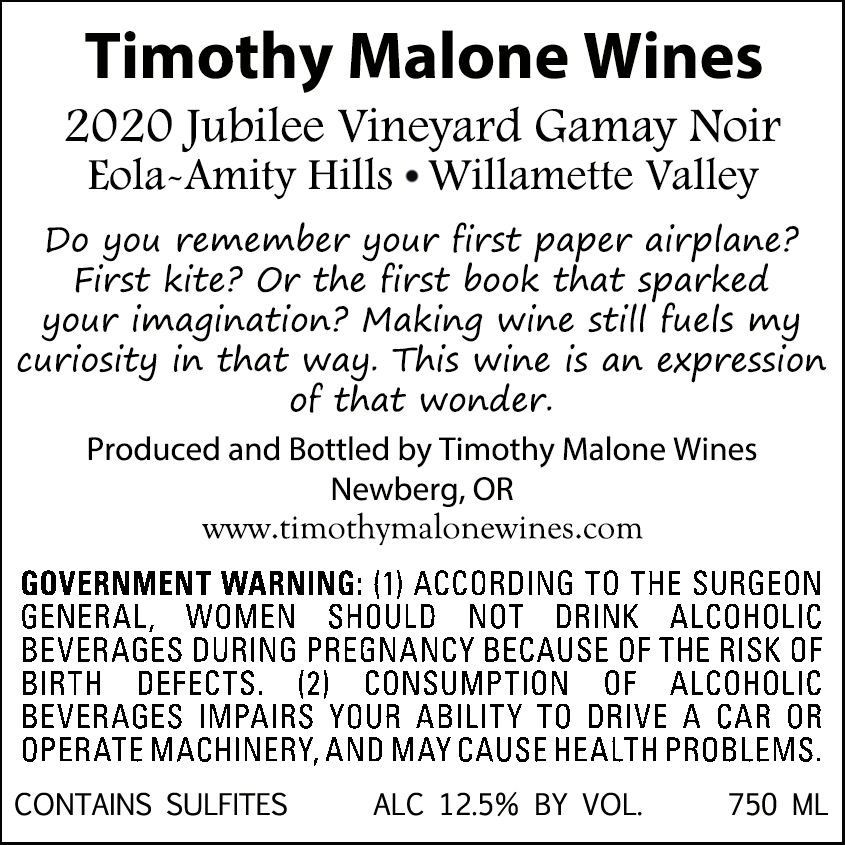 Timothy Malone Wines

2020 Jubilee Vineyard Gamay Noir
Eola-Amity Hills • Willamette Valley

Do you remember your first paper airplane? First kite? Or the first book that sparked your imagination? Making wine still fuels my curiosity in that way. This wine is an expression of that wonder.

Produced and Bottled by Timothy Malone Wines
Newberg, OR
www.timothymalonewines.com

GOVERNMENT WARNING: (1) ACCORDING TO THE SURGEON GENERAL, WOMEN SHOULD NOT DRINK ALCOHOLIC BEVERAGES DURING PREGNANCY BECAUSE OF THE RISK OF BIRTH DEFECTS. (2) CONSUMPTION OF ALCOHOLIC BEVERAGES IMPAIRS YOUR ABILITY TO DRIVE A CAR OR OPERATE MACHINERY, AND MAY CAUSE HEALTH PROBLEMS.

CONTAINS SULFITES ALC 12.5% BY VOL. 750 ML